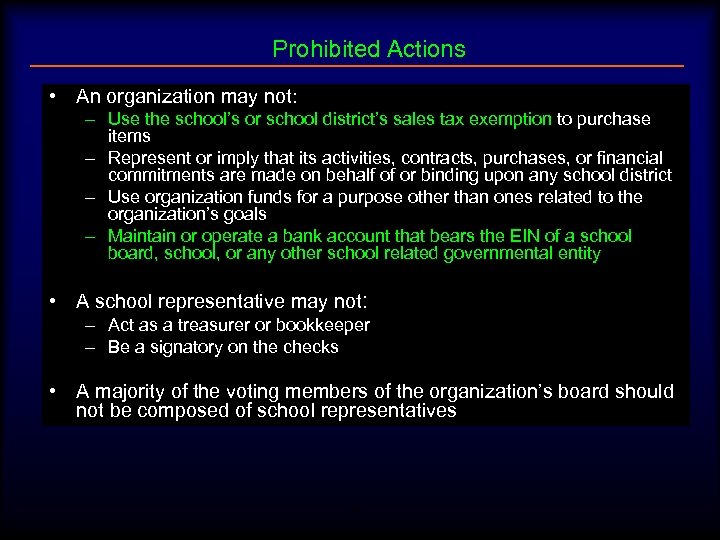 Prohibited Actions

• An organization may not:
– Use the school's or school district's sales tax exemption to purchase items
– Represent or imply that its activities, contracts, purchases, or financial commitments are made on behalf of or binding upon any school district
– Use organization funds for a purpose other than ones related to the organization's goals
– Maintain or operate a bank account that bears the EIN of a school board, school, or any other school related governmental entity

• A school representative may not:
– Act as a treasurer or bookkeeper
– Be a signatory on the checks

• A majority of the voting members of the organization's board should not be composed of school representatives